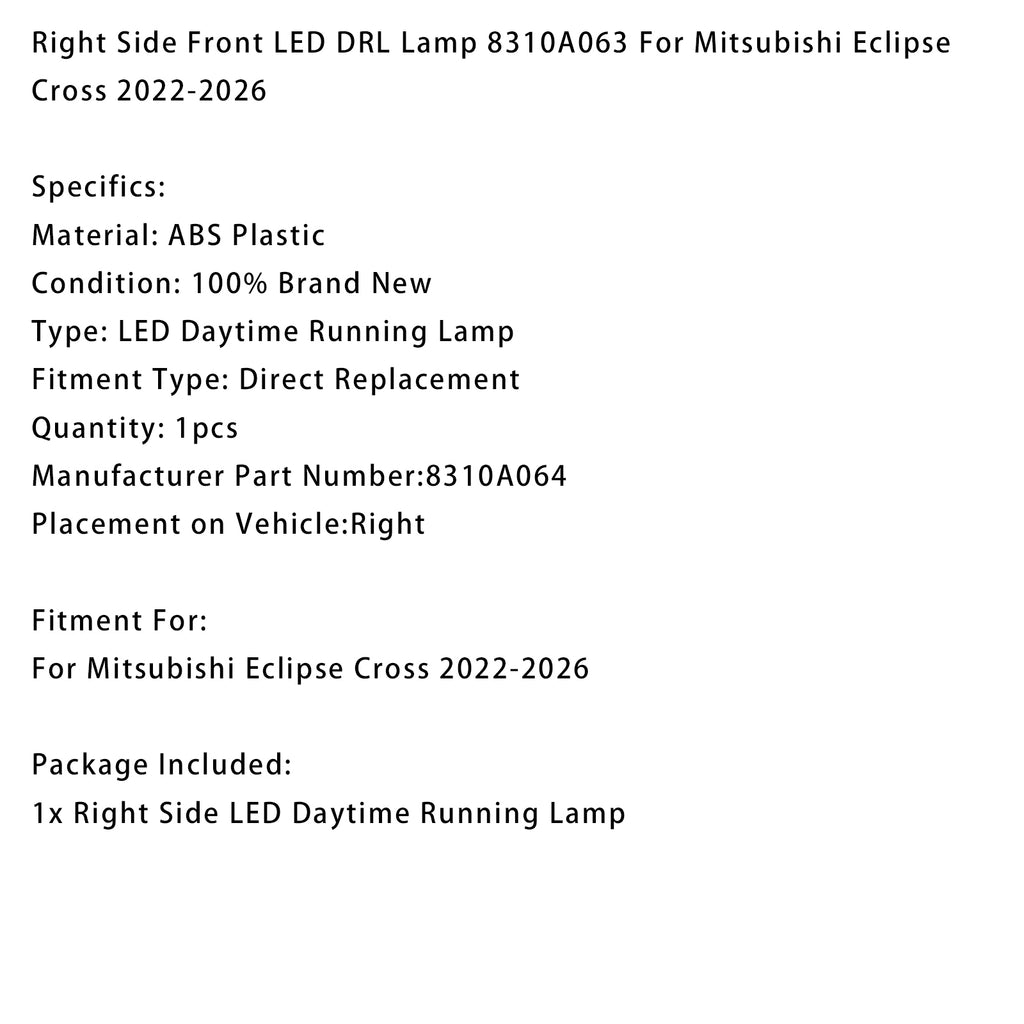 Right Side Front LED DRL Lamp 8310A063 For Mitsubishi Eclipse Cross 2022-2026

Specifics:
Material: ABS Plastic
Condition: 100% Brand New
Type: LED Daytime Running Lamp
Fitment Type: Direct Replacement
Quantity: 1pcs
Manufacturer Part Number:8310A064
Placement on Vehicle:Right

Fitment For:
For Mitsubishi Eclipse Cross 2022-2026

Package Included:
1x Right Side LED Daytime Running Lamp